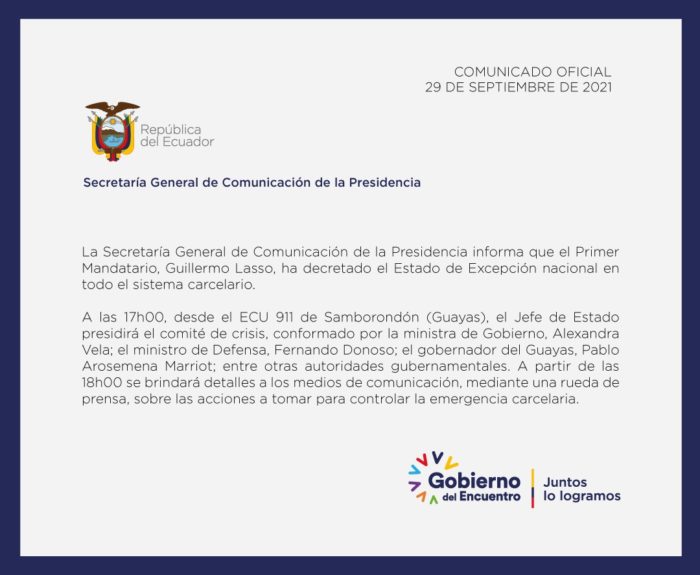 COMUNICADO OFICIAL
29 DE SEPTIEMBRE DE 2021

República
del Ecuador

Secretaría General de Comunicación de la Presidencia

La Secretaría General de Comunicación de la Presidencia informa que el Primer Mandatario, Guillermo Lasso, ha decretado el Estado de Excepción nacional en todo el sistema carcelario.

A las 17h00, desde el ECU 911 de Samborondón (Guayas), el Jefe de Estado presidirá el comité de crisis, conformado por la ministra de Gobierno, Alexandra Vela; el ministro de Defensa, Fernando Donoso; el gobernador del Guayas, Pablo Arosemena Marriot; entre otras autoridades gubernamentales. A partir de las 18h00 se brindará detalles a los medios de comunicación, mediante una rueda de prensa, sobre las acciones a tomar para controlar la emergencia carcelaria.

Gobierno
del Encuentro

Juntos
lo logramos